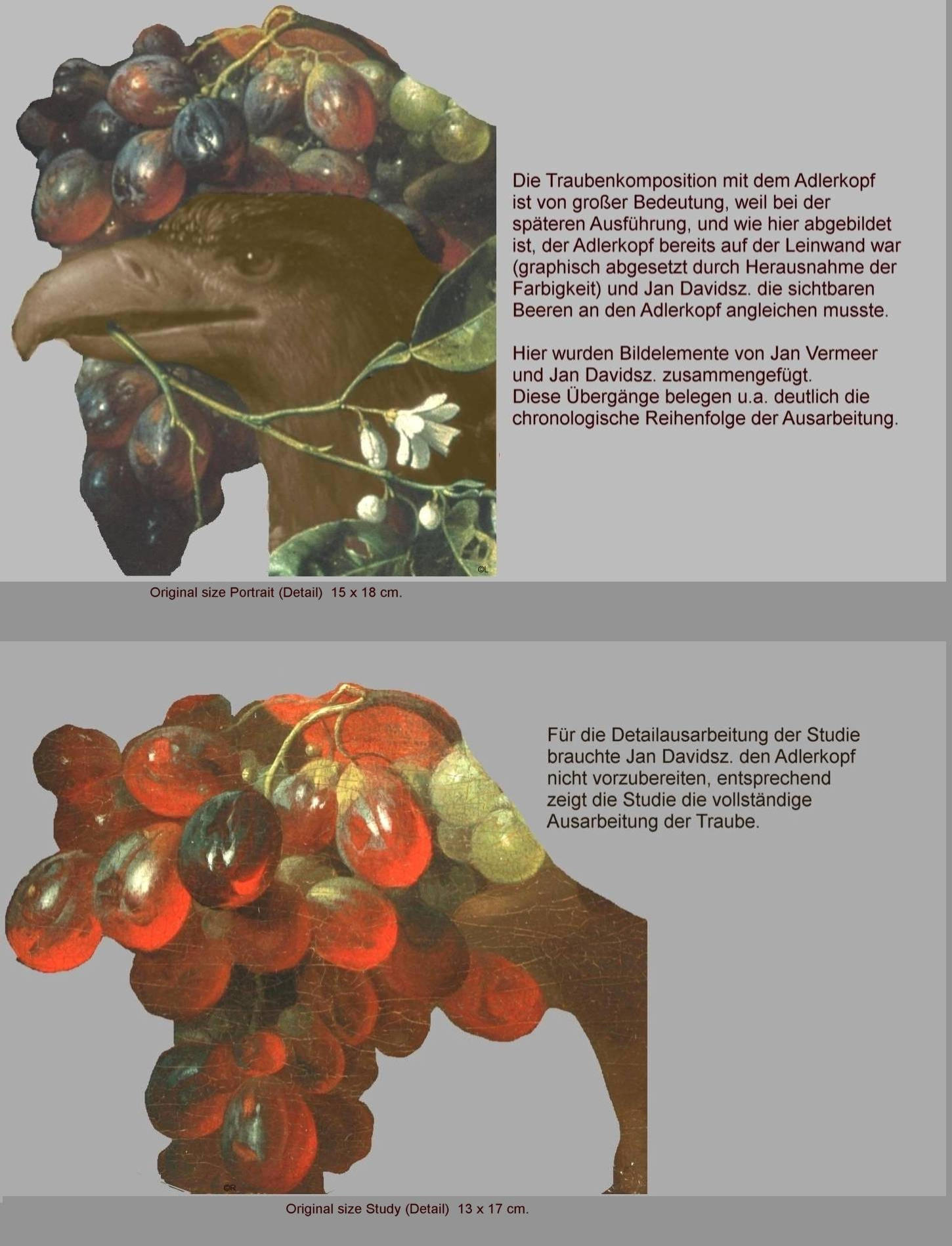 Die Traubenkomposition mit dem Adlerkopf ist von großer Bedeutung, weil bei der späteren Ausführung, und wie hier abgebildet ist, der Adlerkopf bereits auf der Leinwand war (graphisch abgesetzt durch Herausnahme der Farbigkeit) und Jan Davidsz. die sichtbaren Beeren an den Adlerkopf angleichen musste.

Hier wurden Bildelemente von Jan Vermeer und Jan Davidsz. zusammengefügt.
Diese Übergänge belegen u.a. deutlich die chronologische Reihenfolge der Ausarbeitung.

©L

Original size Portrait (Detail) 15 x 18 cm.

Für die Detailausarbeitung der Studie brauchte Jan Davidsz. den Adlerkopf nicht vorzubereiten, entsprechend zeigt die Studie die vollständige Ausarbeitung der Traube.

©R

Original size Study (Detail) 13 x 17 cm.